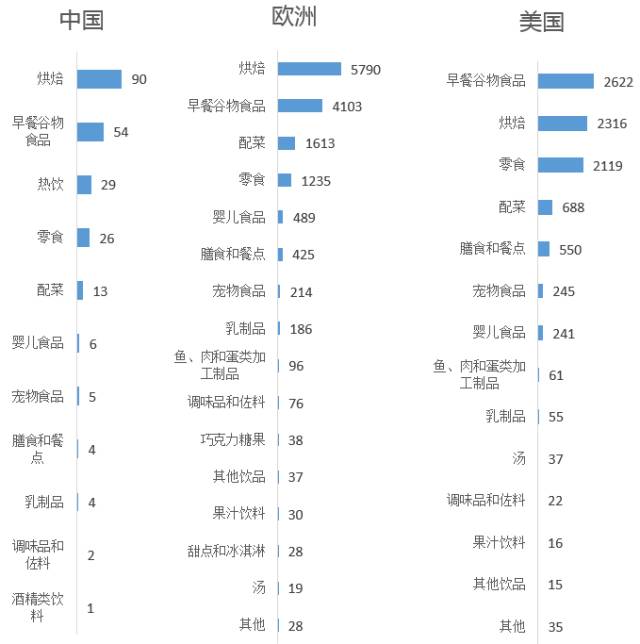 中国

烘焙 90
早餐谷物食品 54
热饮 29
零食 26
配菜 13
婴儿食品 6
宠物食品 5
膳食和餐点 4
乳制品 4
调味品和佐料 2
酒精类饮料 1

欧洲

烘焙 5790
早餐谷物食品 4103
配菜 1613
零食 1235
婴儿食品 489
膳食和餐点 425
宠物食品 214
乳制品 186
鱼、肉和蛋类加工制品 96
调味品和佐料 76
巧克力糖果 38
其他饮品 37
果汁饮料 30
甜点和冰淇淋 28
汤 19
其他 28

美国

早餐谷物食品 2622
烘焙 2316
零食 2119
配菜 688
膳食和餐点 550
宠物食品 245
婴儿食品 241
鱼、肉和蛋类加工制品 61
乳制品 55
汤 37
调味品和佐料 22
果汁饮料 16
其他饮品 15
其他 35